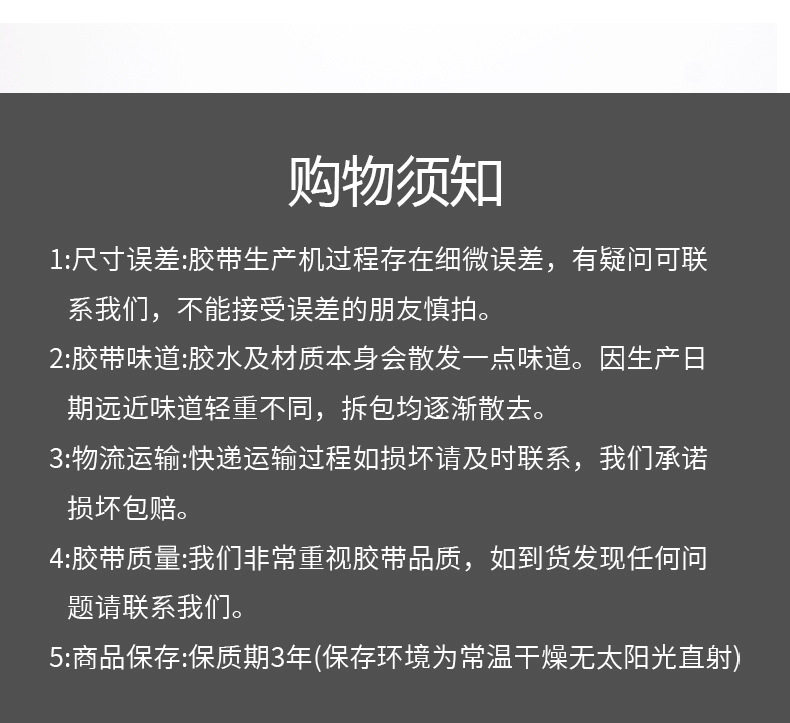 购物须知

1:尺寸误差:胶带生产机过程存在细微误差，有疑问可联系我们，不能接受误差的朋友慎拍。

2:胶带味道:胶水及材质本身会散发一点味道。因生产日期远近味道轻重不同，拆包均逐渐散去。

3:物流运输:快递运输过程如损坏请及时联系，我们承诺损坏包赔。

4:胶带质量:我们非常重视胶带品质，如到货发现任何问题请联系我们。

5:商品保存:保质期3年(保存环境为常温干燥无太阳光直射)